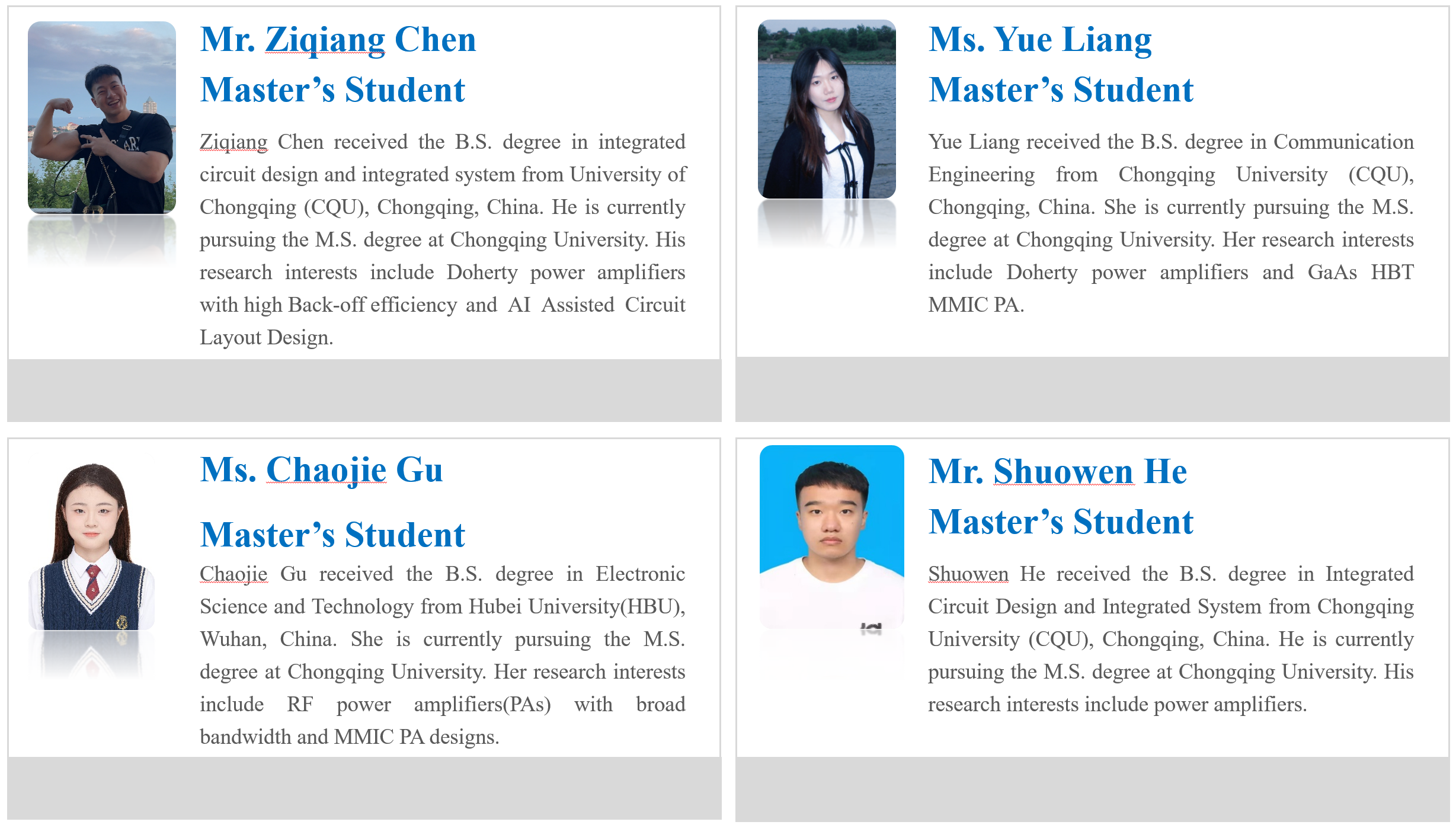 Mr. Ziqiang Chen
Master's Student

Ziqiang Chen received the B.S. degree in integrated circuit design and integrated system from University of Chongqing (CQU), Chongqing, China. He is currently pursuing the M.S. degree at Chongqing University. His research interests include Doherty power amplifiers with high Back-off efficiency and AI Assisted Circuit Layout Design.

Ms. Yue Liang
Master's Student

Yue Liang received the B.S. degree in Communication Engineering from Chongqing University (CQU), Chongqing, China. She is currently pursuing the M.S. degree at Chongqing University. Her research interests include Doherty power amplifiers and GaAs HBT MMIC PA.

Ms. Chaojie Gu

Master's Student

Chaojie Gu received the B.S. degree in Electronic Science and Technology from Hubei University(HBU), Wuhan, China. She is currently pursuing the M.S. degree at Chongqing University. Her research interests include RF power amplifiers(PAs) with broad bandwidth and MMIC PA designs.

Mr. Shuowen He
Master's Student

Shuowen He received the B.S. degree in Integrated Circuit Design and Integrated System from Chongqing University (CQU), Chongqing, China. He is currently pursuing the M.S. degree at Chongqing University. His research interests include power amplifiers.